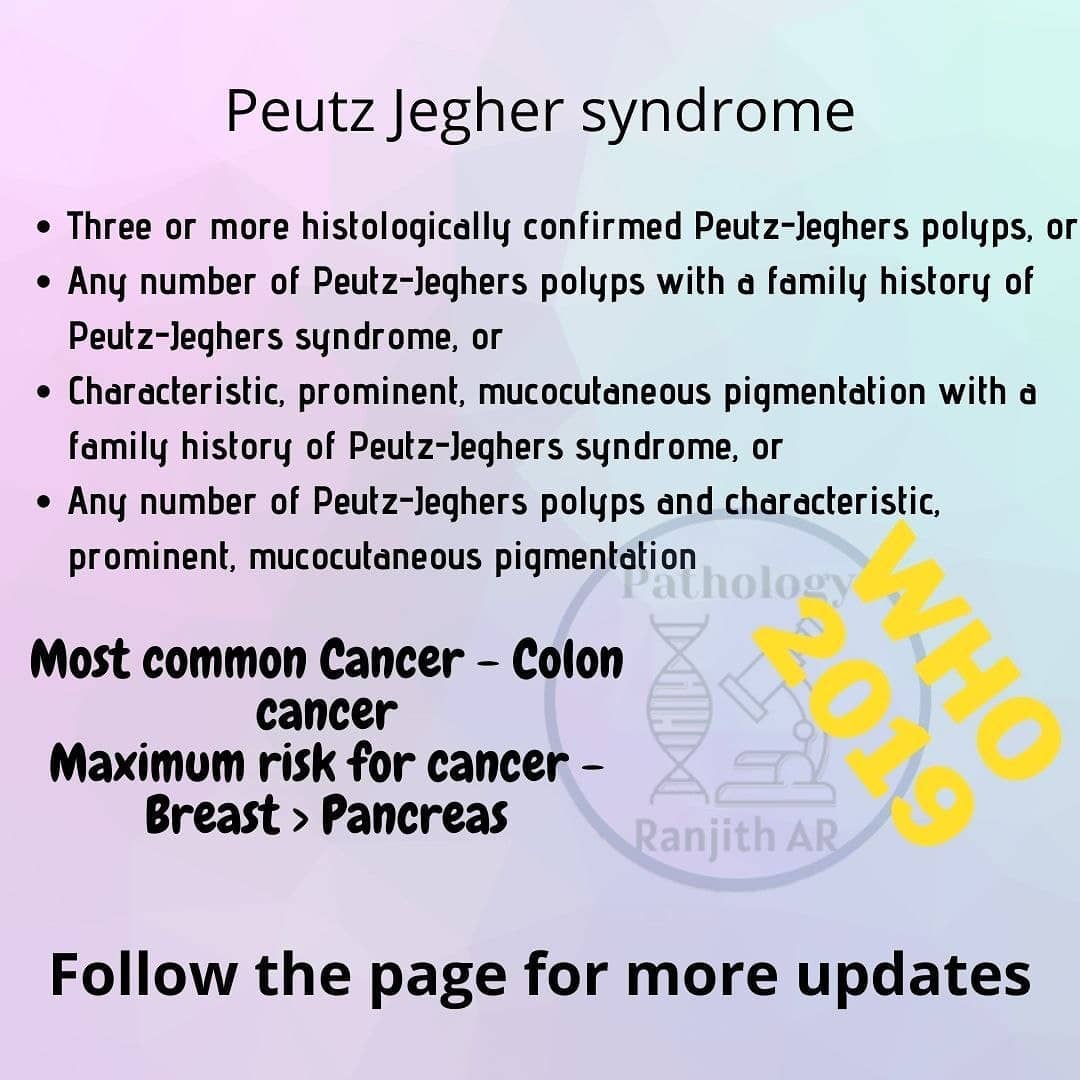 Peutz Jegher syndrome

• Three or more histologically confirmed Peutz-Jeghers polyps, or
• Any number of Peutz-Jeghers polyps with a family history of Peutz-Jeghers syndrome, or
• Characteristic, prominent, mucocutaneous pigmentation with a family history of Peutz-Jeghers syndrome, or
• Any number of Peutz-Jeghers polyps and characteristic, prominent, mucocutaneous pigmentation

Most common Cancer - Colon cancer
Maximum risk for cancer - Breast > Pancreas

WHO 2019

Follow the page for more updates

Pathology Ranjith AR